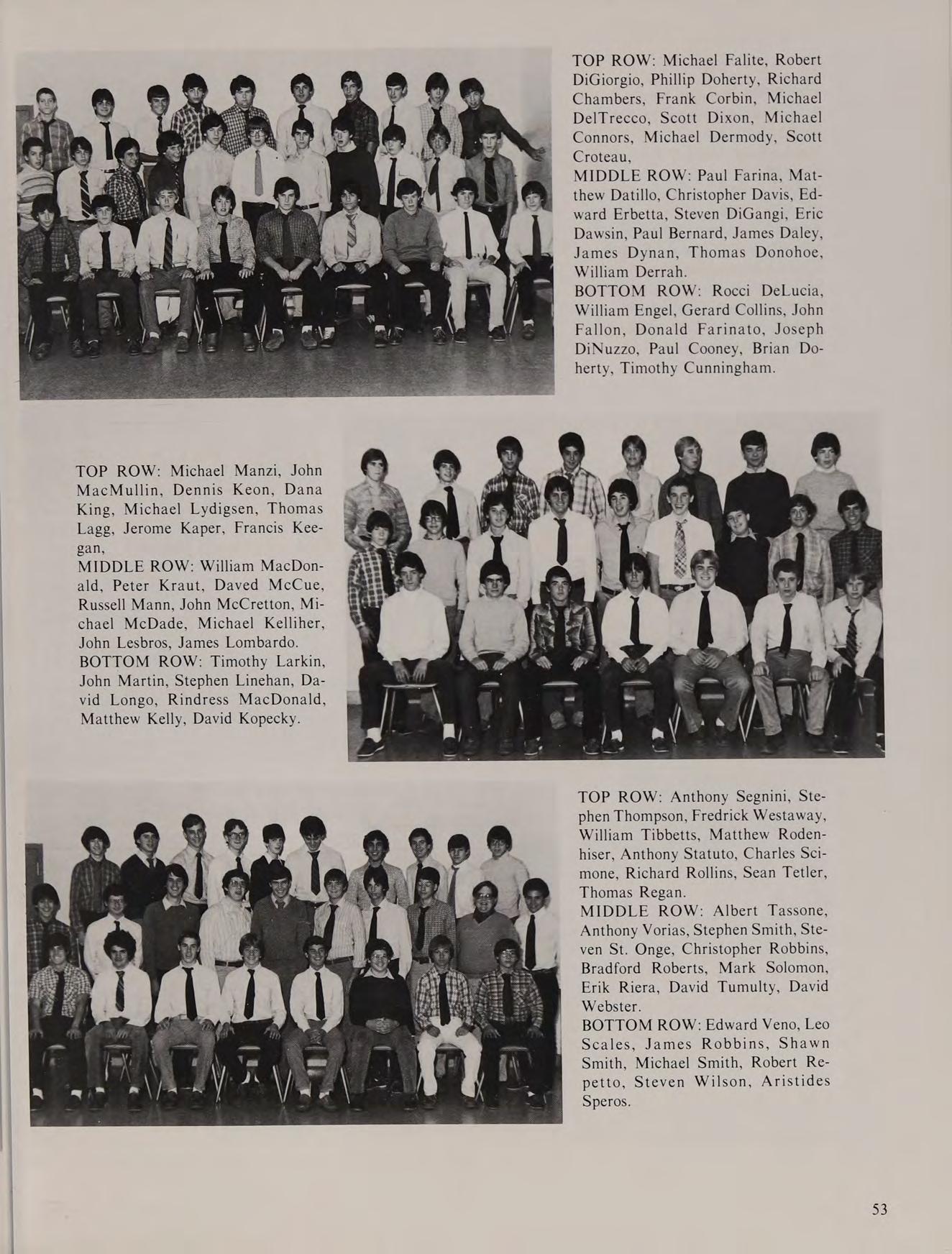 TOP ROW: Michael Falite, Robert DiGiorgio, Phillip Doherty, Richard Chambers, Frank Corbin, Michael DelTrecco, Scott Dixon, Michael Connors, Michael Dermody, Scott Croteau,
MIDDLE ROW: Paul Farina, Matthew Datillo, Christopher Davis, Edward Erbetta, Steven DiGangi, Eric Dawsin, Paul Bernard, James Daley, James Dynan, Thomas Donohoe, William Derrah.
BOTTOM ROW: Rocci DeLucia, William Engel, Gerard Collins, John Fallon, Donald Farinato, Joseph DiNuzzo, Paul Cooney, Brian Doherty, Timothy Cunningham.

TOP ROW: Michael Manzi, John MacMullin, Dennis Keon, Dana King, Michael Lydigsen, Thomas Lagg, Jerome Kaper, Francis Keegan,
MIDDLE ROW: William MacDonald, Peter Kraut, Daved McCue, Russell Mann, John McCretton, Michael McDade, Michael Kelliher, John Lesbros, James Lombardo.
BOTTOM ROW: Timothy Larkin, John Martin, Stephen Linehan, David Longo, Rindress MacDonald, Matthew Kelly, David Kopecky.

TOP ROW: Anthony Segnini, Stephen Thompson, Fredrick Westaway, William Tibbetts, Matthew Rodenhiser, Anthony Statuto, Charles Scimone, Richard Rollins, Sean Tetler, Thomas Regan.
MIDDLE ROW: Albert Tassone, Anthony Vorias, Stephen Smith, Steven St. Onge, Christopher Robbins, Bradford Roberts, Mark Solomon, Erik Riera, David Tumulty, David Webster.
BOTTOM ROW: Edward Veno, Leo Scales, James Robbins, Shawn Smith, Michael Smith, Robert Repetto, Steven Wilson, Aristides Speros.

53